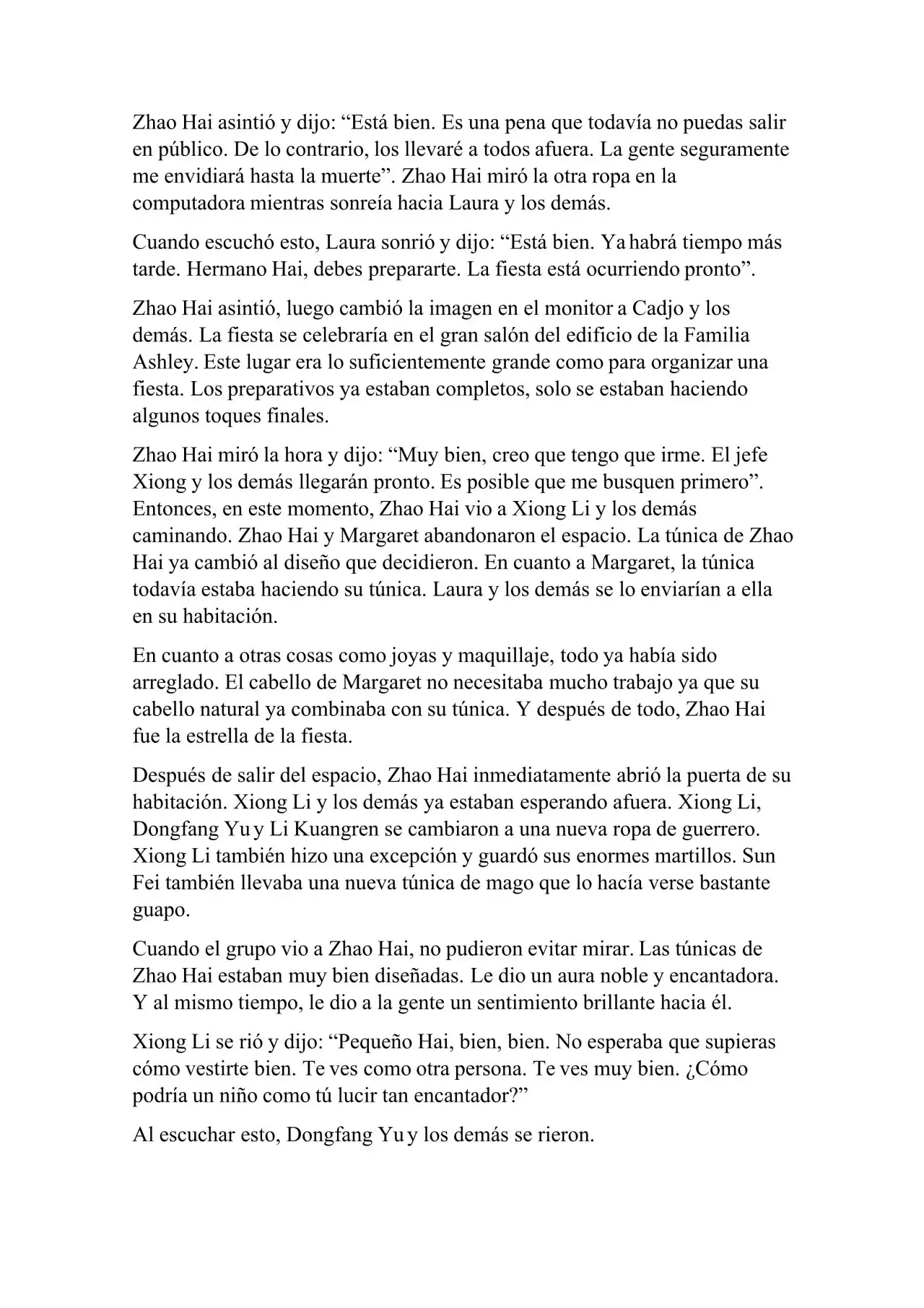 Zhao Hai asintió y dijo: “Está bien. Es una pena que todavía no puedas salir en público. De lo contrario, los llevaré a todos afuera. La gente seguramente me envidiará hasta la muerte”. Zhao Hai miró la otra ropa en la computadora mientras sonreía hacia Laura y los demás.

Cuando escuchó esto, Laura sonrió y dijo: “Está bien. Ya habrá tiempo más tarde. Hermano Hai, debes prepararte. La fiesta está ocurriendo pronto”.

Zhao Hai asintió, luego cambió la imagen en el monitor a Cadjo y los demás. La fiesta se celebraría en el gran salón del edificio de la Familia Ashley. Este lugar era lo suficientemente grande como para organizar una fiesta. Los preparativos ya estaban completos, solo se estaban haciendo algunos toques finales.

Zhao Hai miró la hora y dijo: “Muy bien, creo que tengo que irme. El jefe Xiong y los demás llegarán pronto. Es posible que me busquen primero”. Entonces, en este momento, Zhao Hai vio a Xiong Li y los demás caminando. Zhao Hai y Margaret abandonaron el espacio. La túnica de Zhao Hai ya cambió al diseño que decidieron. En cuanto a Margaret, la túnica todavía estaba haciendo su túnica. Laura y los demás se lo enviarían a ella en su habitación.

En cuanto a otras cosas como joyas y maquillaje, todo ya había sido arreglado. El cabello de Margaret no necesitaba mucho trabajo ya que su cabello natural ya combinaba con su túnica. Y después de todo, Zhao Hai fue la estrella de la fiesta.

Después de salir del espacio, Zhao Hai inmediatamente abrió la puerta de su habitación. Xiong Li y los demás ya estaban esperando afuera. Xiong Li, Dongfang Yu y Li Kuangren se cambiaron a una nueva ropa de guerrero. Xiong Li también hizo una excepción y guardó sus enormes martillos. Sun Fei también llevaba una nueva túnica de mago que lo hacía verse bastante guapo.

Cuando el grupo vio a Zhao Hai, no pudieron evitar mirar. Las túnicas de Zhao Hai estaban muy bien diseñadas. Le dio un aura noble y encantadora. Y al mismo tiempo, le dio a la gente un sentimiento brillante hacia él.

Xiong Li se rió y dijo: “Pequeño Hai, bien, bien. No esperaba que supieras cómo vestirte bien. Te ves como otra persona. Te ves muy bien. ¿Cómo podría un niño como tú lucir tan encantador?”

Al escuchar esto, Dongfang Yu y los demás se rieron.